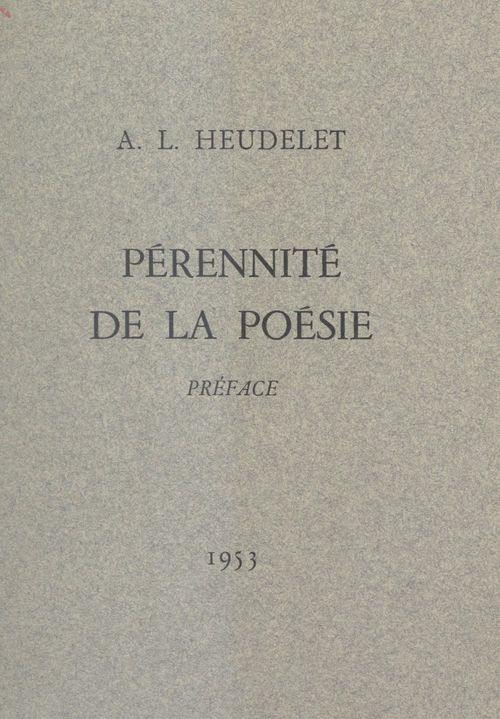 A. L. HEUDELET

PÉRENNITÉ DE LA POÉSIE

PRÉFACE

1953